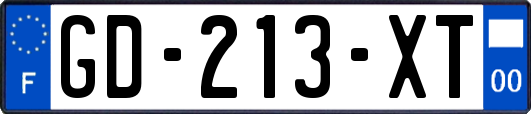 F
GD-213-XT
00